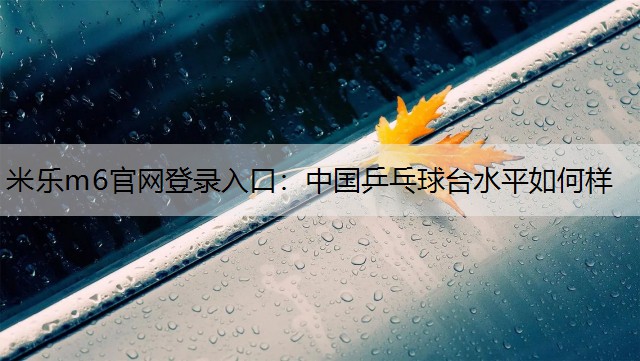 米乐m6官网登录入口：中国乒乓球台水平如何样